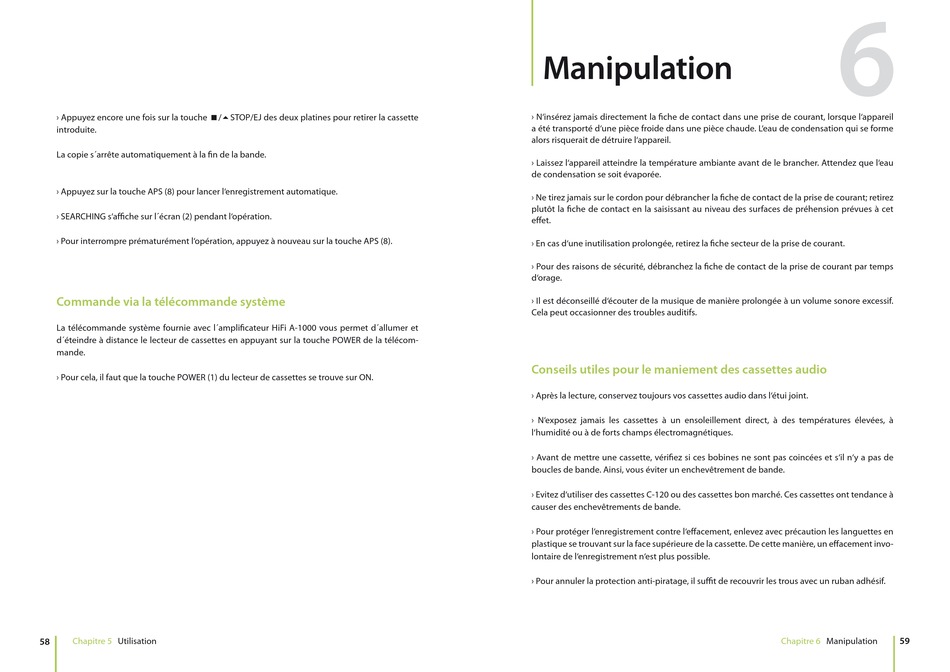 › Appuyez encore une fois sur la touche ■/⏏ STOP/EJ des deux platines pour retirer la cassette introduite.

La copie s´arrête automatiquement à la fin de la bande.

› Appuyez sur la touche APS (8) pour lancer l'enregistrement automatique.

› SEARCHING s'affiche sur l´écran (2) pendant l'opération.

› Pour interrompre prématurément l'opération, appuyez à nouveau sur la touche APS (8).

Commande via la télécommande système

La télécommande système fournie avec l´amplificateur HiFi A-1000 vous permet d´allumer et d´éteindre à distance le lecteur de cassettes en appuyant sur la touche POWER de la télécommande.

› Pour cela, il faut que la touche POWER (1) du lecteur de cassettes se trouve sur ON.

58 Chapitre 5 Utilisation

Manipulation

6

› N'insérez jamais directement la fiche de contact dans une prise de courant, lorsque l'appareil a été transporté d'une pièce froide dans une pièce chaude. L'eau de condensation qui se forme alors risquerait de détruire l'appareil.

› Laissez l'appareil atteindre la température ambiante avant de le brancher. Attendez que l'eau de condensation se soit évaporée.

› Ne tirez jamais sur le cordon pour débrancher la fiche de contact de la prise de courant; retirez plutôt la fiche de contact en la saisissant au niveau des surfaces de préhension prévues à cet effet.

› En cas d'une inutilisation prolongée, retirez la fiche secteur de la prise de courant.

› Pour des raisons de sécurité, débranchez la fiche de contact de la prise de courant par temps d'orage.

› Il est déconseillé d'écouter de la musique de manière prolongée à un volume sonore excessif. Cela peut occasionner des troubles auditifs.

Conseils utiles pour le maniement des cassettes audio

› Après la lecture, conservez toujours vos cassettes audio dans l'étui joint.

› N'exposez jamais les cassettes à un ensoleillement direct, à des températures élevées, à l'humidité ou à de forts champs électromagnétiques.

› Avant de mettre une cassette, vérifiez si ces bobines ne sont pas coincées et s'il n'y a pas de boucles de bande. Ainsi, vous éviter un enchevêtrement de bande.

› Evitez d'utiliser des cassettes C-120 ou des cassettes bon marché. Ces cassettes ont tendance à causer des enchevêtrements de bande.

› Pour protéger l'enregistrement contre l'effacement, enlevez avec précaution les languettes en plastique se trouvant sur la face supérieure de la cassette. De cette manière, un effacement involontaire de l'enregistrement n'est plus possible.

› Pour annuler la protection anti-piratage, il suffit de recouvrir les trous avec un ruban adhésif.

Chapitre 6 Manipulation 59